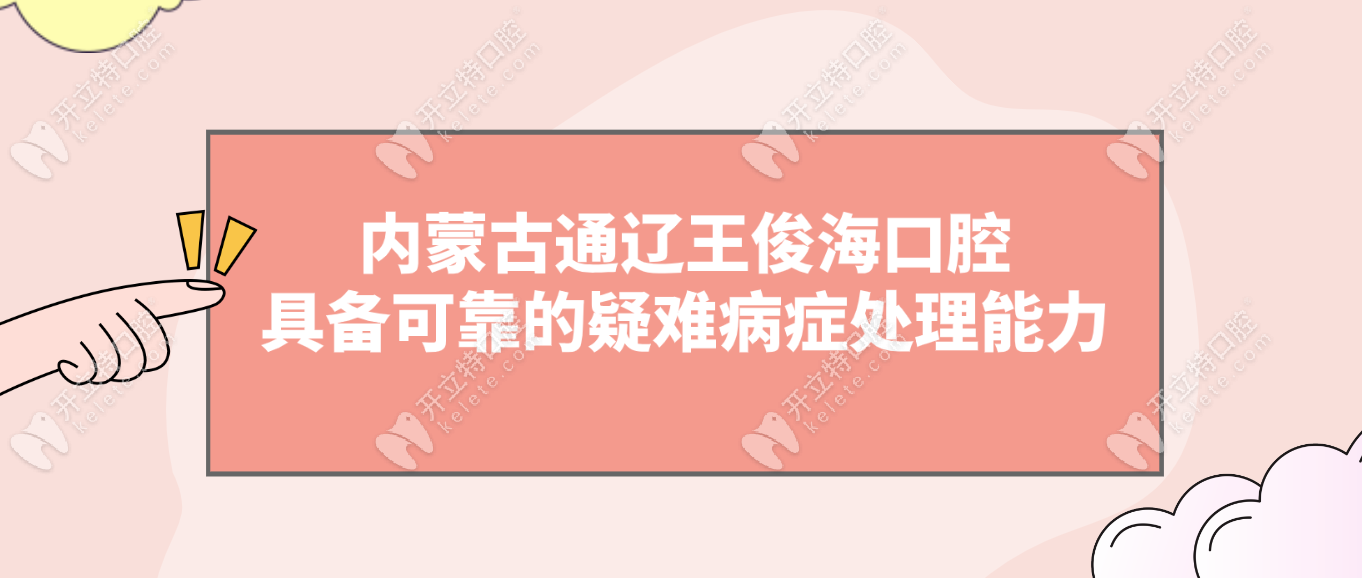 内蒙古通辽王俊海口腔
具备可靠的疑难病症处理能力

开立特口腔 kelete.com